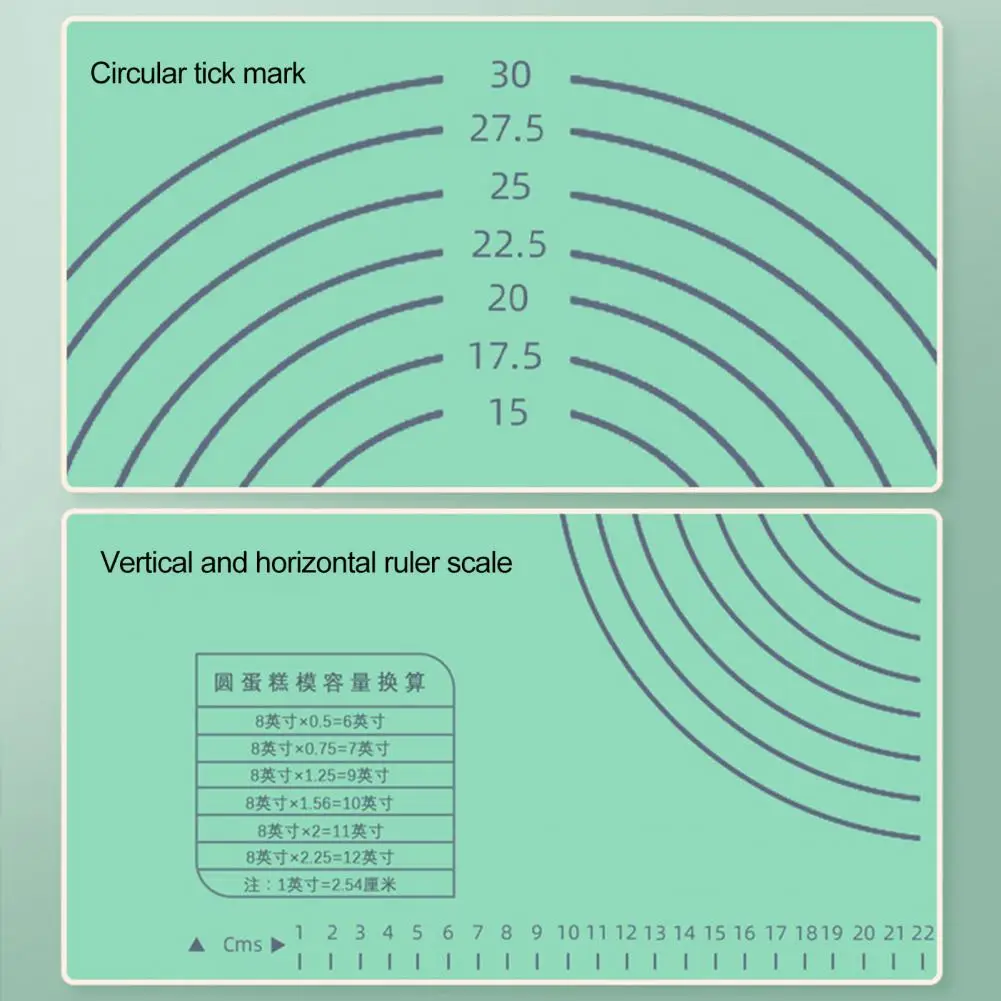 Circular tick mark

30
27.5
25
22.5
20
17.5
15

Vertical and horizontal ruler scale

圆蛋糕模容量换算
8英寸×0.5=6英寸
8英寸×0.75=7英寸
8英寸×1.25=9英寸
8英寸×1.56=10英寸
8英寸×2=11英寸
8英寸×2.25=12英寸
注：1英寸=2.54厘米

▲ Cms ▶ 1 2 3 4 5 6 7 8 9 10 11 12 13 14 15 16 17 18 19 20 21 22